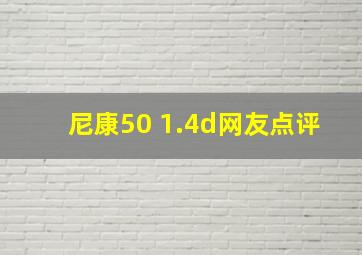 尼康50 1.4d网友点评